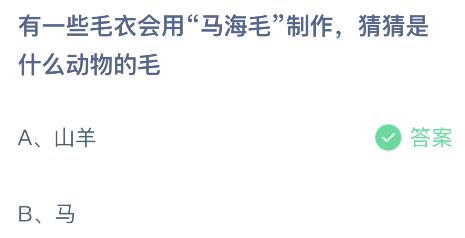 有一些毛衣会用“马海毛”制作，猜猜是什么动物的毛

A、山羊

答案

B、马